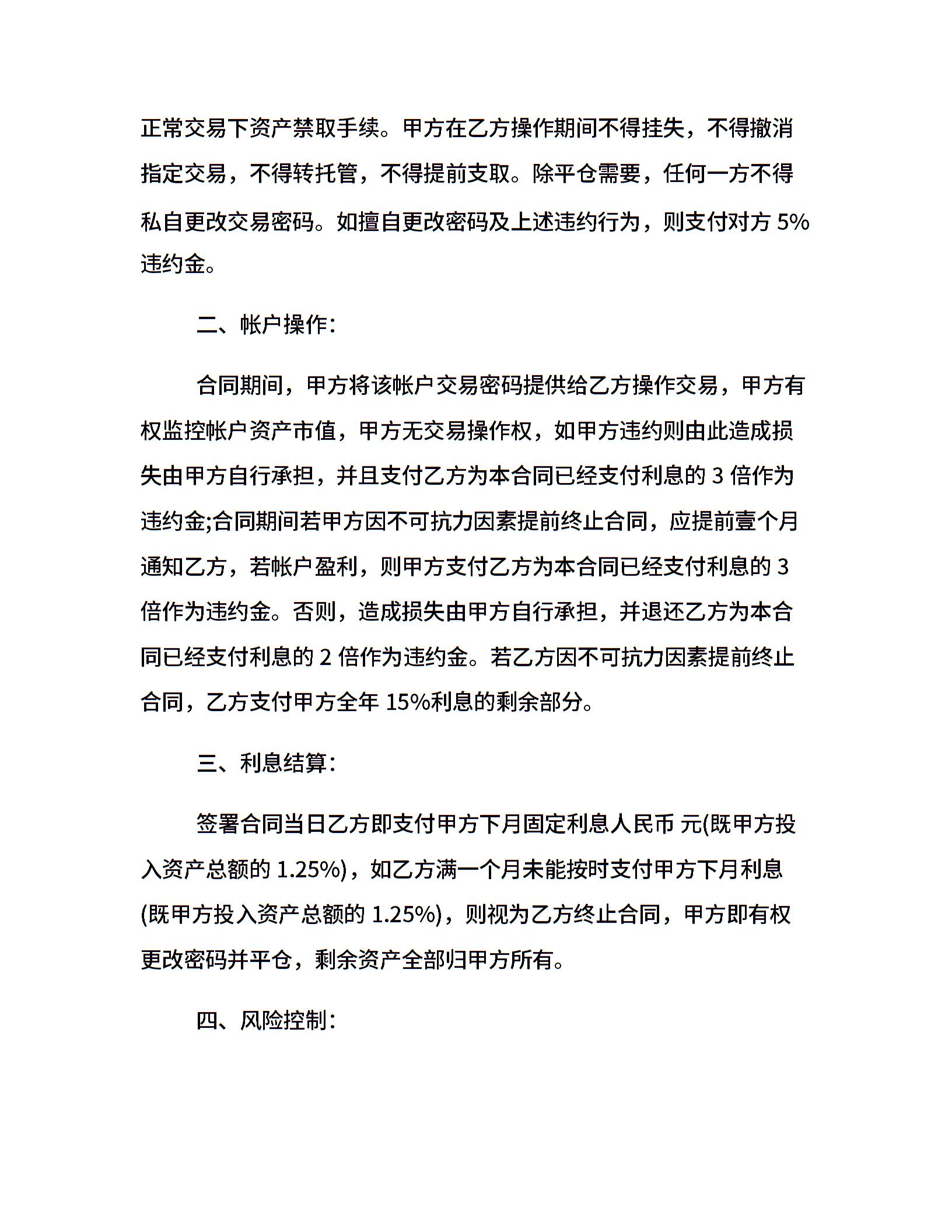 正常交易下资产禁取手续。甲方在乙方操作期间不得挂失，不得撤消指定交易，不得转托管，不得提前支取。除平仓需要，任何一方不得私自更改交易密码。如擅自更改密码及上述违约行为，则支付对方 5%违约金。

二、帐户操作：

合同期间，甲方将该帐户交易密码提供给乙方操作交易，甲方有权监控帐户资产市值，甲方无交易操作权，如甲方违约则由此造成损失由甲方自行承担，并且支付乙方为本合同已经支付利息的 3 倍作为违约金;合同期间若甲方因不可抗力因素提前终止合同，应提前壹个月通知乙方，若帐户盈利，则甲方支付乙方为本合同已经支付利息的 3 倍作为违约金。否则，造成损失由甲方自行承担，并退还乙方为本合同已经支付利息的 2 倍作为违约金。若乙方因不可抗力因素提前终止合同，乙方支付甲方全年 15%利息的剩余部分。

三、利息结算：

签署合同当日乙方即支付甲方下月固定利息人民币 元(既甲方投入资产总额的 1.25%)，如乙方满一个月未能按时支付甲方下月利息(既甲方投入资产总额的 1.25%)，则视为乙方终止合同，甲方即有权更改密码并平仓，剩余资产全部归甲方所有。

四、风险控制：